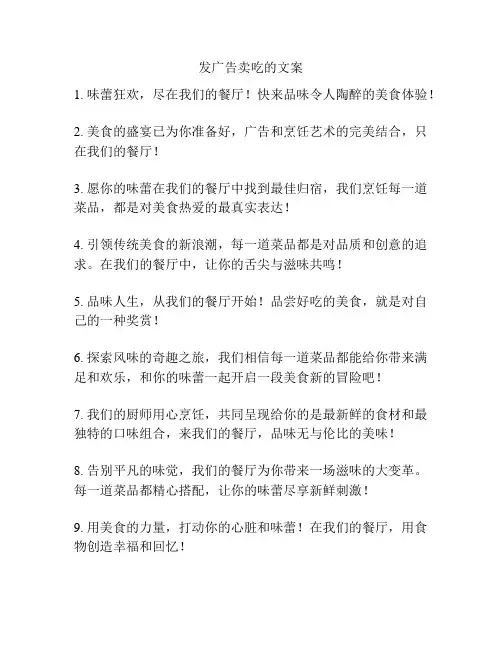 发广告卖吃的文案

1. 味蕾狂欢，尽在我们的餐厅！快来品味令人陶醉的美食体验！

2. 美食的盛宴已为你准备好，广告和烹饪艺术的完美结合，只在我们的餐厅！

3. 愿你的味蕾在我们的餐厅中找到最佳归宿，我们烹饪每一道菜品，都是对美食热爱的最真实表达！

4. 引领传统美食的新浪潮，每一道菜品都是对品质和创意的追求。在我们的餐厅中，让你的舌尖与滋味共鸣！

5. 品味人生，从我们的餐厅开始！品尝好吃的美食，就是对自己的一种奖赏！

6. 探索风味的奇趣之旅，我们相信每一道菜品都能给你带来满足和欢乐，和你的味蕾一起开启一段美食新的冒险吧！

7. 我们的厨师用心烹饪，共同呈现给你的是最新鲜的食材和最独特的口味组合，来我们的餐厅，品味无与伦比的美味！

8. 告别平凡的味觉，我们的餐厅为你带来一场滋味的大变革。每一道菜品都精心搭配，让你的味蕾尽享新鲜刺激！

9. 用美食的力量，打动你的心脏和味蕾！在我们的餐厅，用食物创造幸福和回忆！